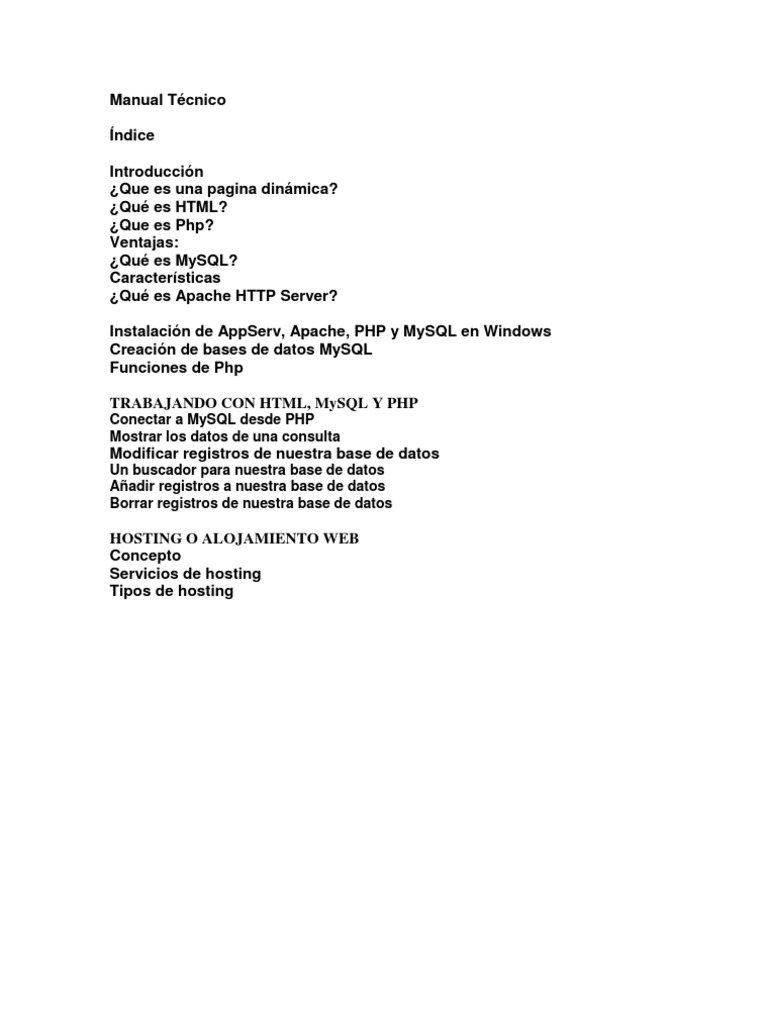 Manual Técnico

Índice

Introducción
¿Que es una pagina dinámica?
¿Qué es HTML?
¿Que es Php?
Ventajas:
¿Qué es MySQL?
Características
¿Qué es Apache HTTP Server?

Instalación de AppServ, Apache, PHP y MySQL en Windows
Creación de bases de datos MySQL
Funciones de Php

TRABAJANDO CON HTML, MySQL Y PHP
Conectar a MySQL desde PHP
Mostrar los datos de una consulta
Modificar registros de nuestra base de datos
Un buscador para nuestra base de datos
Añadir registros a nuestra base de datos
Borrar registros de nuestra base de datos

HOSTING O ALOJAMIENTO WEB
Concepto
Servicios de hosting
Tipos de hosting